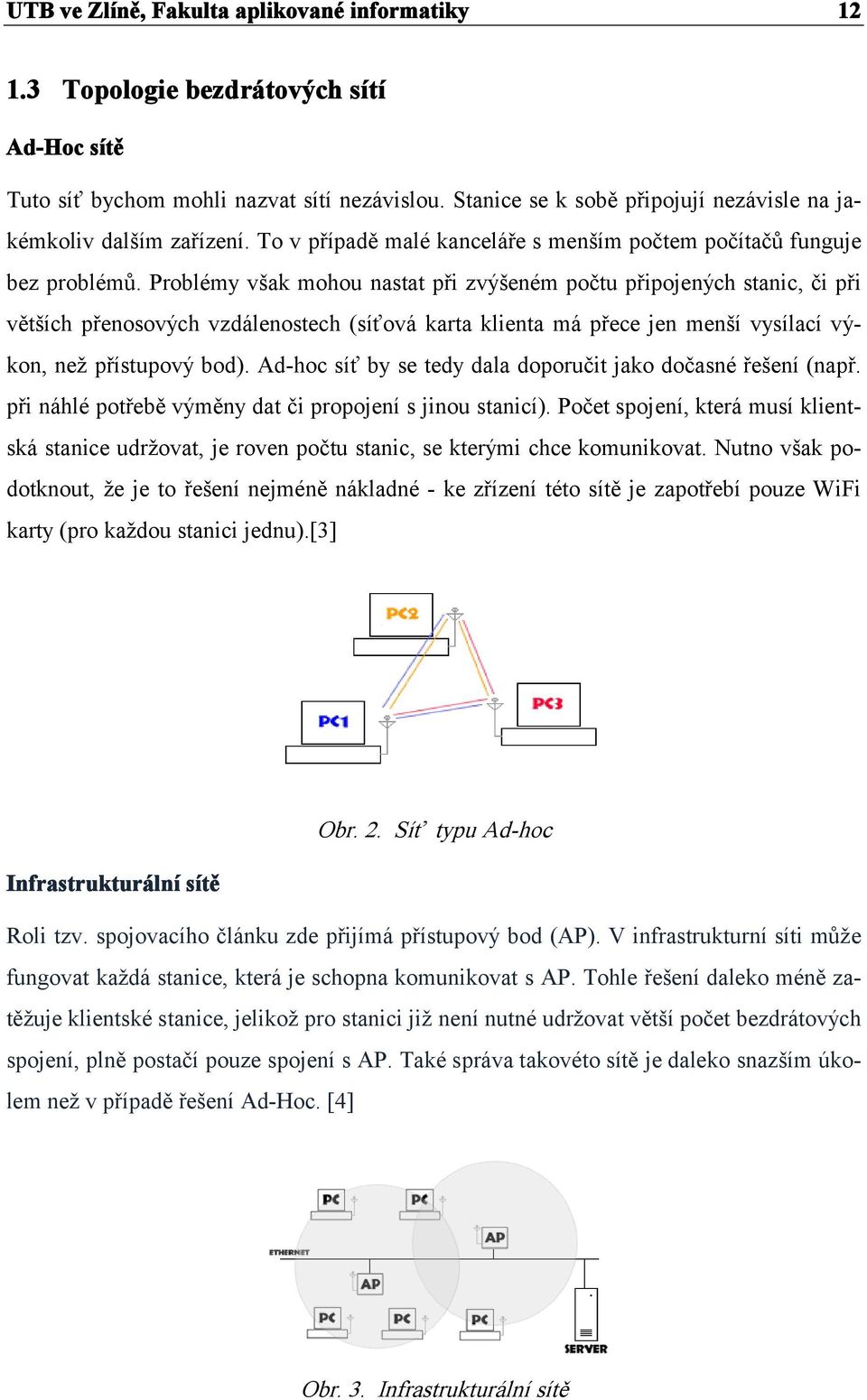 UTB ve Zlíně, Fakulta aplikované informatiky 12

1.3 Topologie bezdrátových sítí

Ad-Hoc sítě

Tuto síť bychom mohli nazvat sítí nezávislou. Stanice se k sobě připojují nezávisle na jakémkoliv dalším zařízení. To v případě malé kanceláře s menším počtem počítačů funguje bez problémů. Problémy však mohou nastat při zvýšeném počtu připojených stanic, či při větších přenosových vzdálenostech (síťová karta klienta má přece jen menší vysílací výkon, než přístupový bod). Ad-hoc síť by se tedy dala doporučit jako dočasné řešení (např. při náhlé potřebě výměny dat či propojení s jinou stanicí). Počet spojení, která musí klientská stanice udržovat, je roven počtu stanic, se kterými chce komunikovat. Nutno však podotknout, že je to řešení nejméně nákladné - ke zřízení této sítě je zapotřebí pouze WiFi karty (pro každou stanici jednu).[3]

PC2

PC1

PC3

Obr. 2. Síť typu Ad-hoc

Infrastrukturální sítě

Roli tzv. spojovacího článku zde přijímá přístupový bod (AP). V infrastrukturní síti může fungovat každá stanice, která je schopna komunikovat s AP. Tohle řešení daleko méně zatěžuje klientské stanice, jelikož pro stanici již není nutné udržovat větší počet bezdrátových spojení, plně postačí pouze spojení s AP. Také správa takovéto sítě je daleko snazším úkolem než v případě řešení Ad-Hoc. [4]

PC PC
AP
ETHERNET
AP
PC PC PC
SERVER

Obr. 3. Infrastrukturální sítě